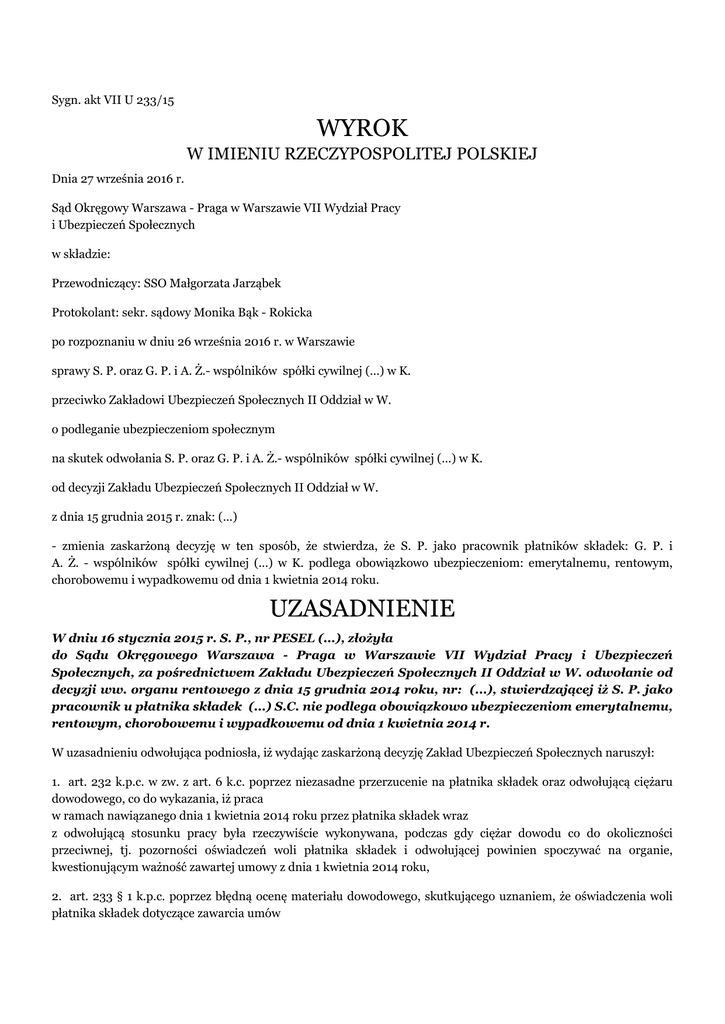 Sygn. akt VII U 233/15

WYROK
W IMIENIU RZECZYPOSPOLITEJ POLSKIEJ

Dnia 27 września 2016 r.

Sąd Okręgowy Warszawa - Praga w Warszawie VII Wydział Pracy i Ubezpieczeń Społecznych

w składzie:

Przewodniczący: SSO Małgorzata Jarząbek

Protokolant: sekr. sądowy Monika Bąk - Rokicka

po rozpoznaniu w dniu 26 września 2016 r. w Warszawie

sprawy S. P. oraz G. P. i A. Ż.- wspólników spółki cywilnej (...) w K.

przeciwko Zakładowi Ubezpieczeń Społecznych II Oddział w W.

o podleganie ubezpieczeniom społecznym

na skutek odwołania S. P. oraz G. P. i A. Ż.- wspólników spółki cywilnej (...) w K.

od decyzji Zakładu Ubezpieczeń Społecznych II Oddział w W.

z dnia 15 grudnia 2015 r. znak: (...)

- zmienia zaskarżoną decyzję w ten sposób, że stwierdza, że S. P. jako pracownik płatników składek: G. P. i A. Ż. - wspólników spółki cywilnej (...) w K. podlega obowiązkowo ubezpieczeniom: emerytalnemu, rentowym, chorobowemu i wypadkowemu od dnia 1 kwietnia 2014 roku.

UZASADNIENIE

W dniu 16 stycznia 2015 r. S. P., nr PESEL (...), złożyła do Sądu Okręgowego Warszawa - Praga w Warszawie VII Wydział Pracy i Ubezpieczeń Społecznych, za pośrednictwem Zakładu Ubezpieczeń Społecznych II Oddział w W. odwołanie od decyzji ww. organu rentowego z dnia 15 grudnia 2014 roku, nr: (...), stwierdzającej iż S. P. jako pracownik u płatnika składek (...) S.C. nie podlega obowiązkowo ubezpieczeniom emerytalnemu, rentowym, chorobowemu i wypadkowemu od dnia 1 kwietnia 2014 r.

W uzasadnieniu odwołująca podniosła, iż wydając zaskarżoną decyzję Zakład Ubezpieczeń Społecznych naruszył:

1. art. 232 k.p.c. w zw. z art. 6 k.c. poprzez niezasadne przerzucenie na płatnika składek oraz odwołującą ciężaru dowodowego, co do wykazania, iż praca w ramach nawiązanego dnia 1 kwietnia 2014 roku przez płatnika składek wraz z odwołującą stosunku pracy była rzeczywiście wykonywana, podczas gdy ciężar dowodu co do okoliczności przeciwnej, tj. pozorności oświadczeń woli płatnika składek i odwołującej powinien spoczywać na organie, kwestionującym ważność zawartej umowy z dnia 1 kwietnia 2014 roku,

2. art. 233 § 1 k.p.c. poprzez błędną ocenę materiału dowodowego, skutkującego uznaniem, że oświadczenia woli płatnika składek dotyczące zawarcia umów